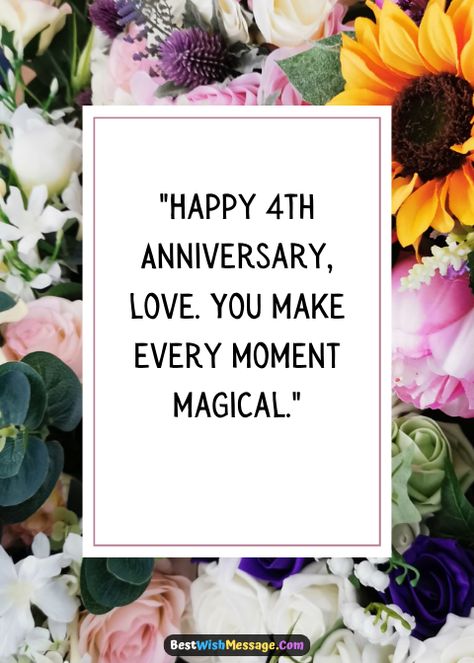 "HAPPY 4TH ANNIVERSARY, LOVE. YOU MAKE EVERY MOMENT MAGICAL."

BestWishMessage.Com